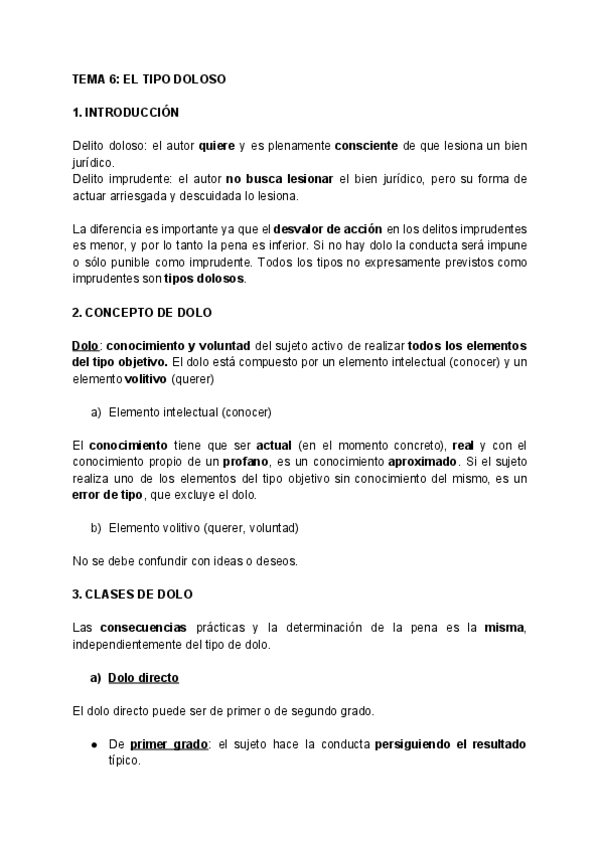 TEMA 6: EL TIPO DOLOSO

1. INTRODUCCIÓN

Delito doloso: el autor quiere y es plenamente consciente de que lesiona un bien jurídico.
Delito imprudente: el autor no busca lesionar el bien jurídico, pero su forma de actuar arriesgada y descuidada lo lesiona.

La diferencia es importante ya que el desvalor de acción en los delitos imprudentes es menor, y por lo tanto la pena es inferior. Si no hay dolo la conducta será impune o sólo punible como imprudente. Todos los tipos no expresamente previstos como imprudentes son tipos dolosos.

2. CONCEPTO DE DOLO

Dolo: conocimiento y voluntad del sujeto activo de realizar todos los elementos del tipo objetivo. El dolo está compuesto por un elemento intelectual (conocer) y un elemento volitivo (querer)

a) Elemento intelectual (conocer)

El conocimiento tiene que ser actual (en el momento concreto), real y con el conocimiento propio de un profano, es un conocimiento aproximado. Si el sujeto realiza uno de los elementos del tipo objetivo sin conocimiento del mismo, es un error de tipo, que excluye el dolo.

b) Elemento volitivo (querer, voluntad)

No se debe confundir con ideas o deseos.

3. CLASES DE DOLO

Las consecuencias prácticas y la determinación de la pena es la misma, independientemente del tipo de dolo.

a) Dolo directo

El dolo directo puede ser de primer o de segundo grado.

● De primer grado: el sujeto hace la conducta persiguiendo el resultado típico.